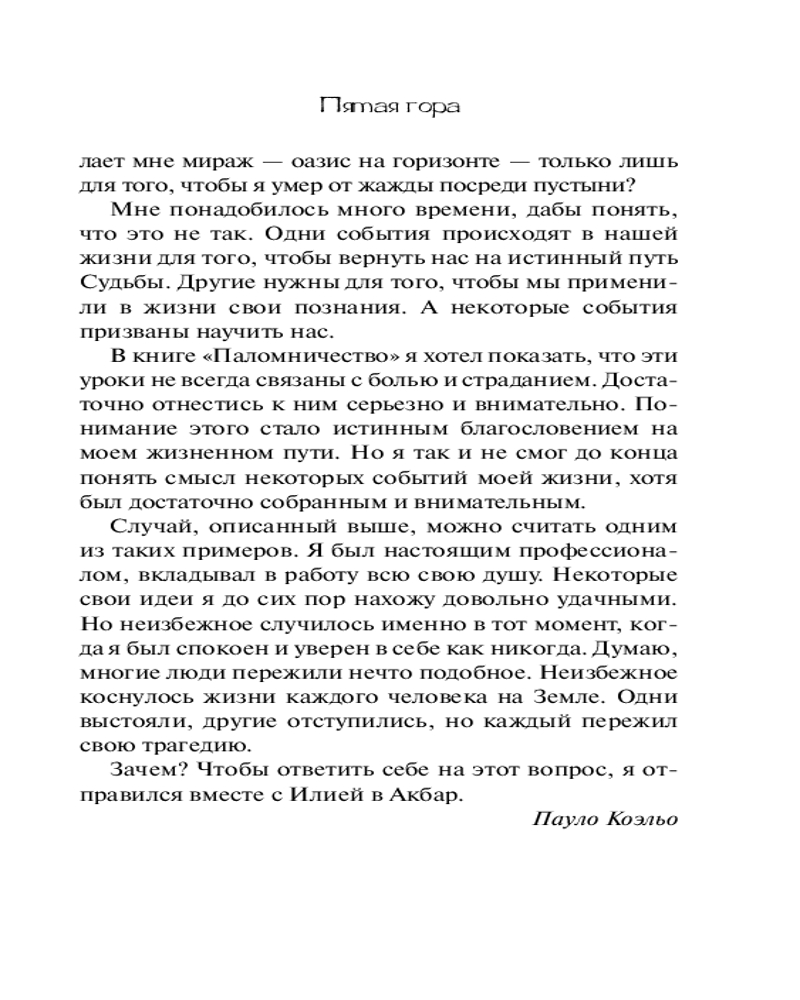 Пятая гора

лает мне мираж — оазис на горизонте — только лишь для того, чтобы я умер от жажды посреди пустыни?

Мне понадобилось много времени, дабы понять, что это не так. Одни события происходят в нашей жизни для того, чтобы вернуть нас на истинный путь Судьбы. Другие нужны для того, чтобы мы применили в жизни свои познания. А некоторые события призваны научить нас.

В книге «Паломничество» я хотел показать, что эти уроки не всегда связаны с болью и страданием. Достаточно отнестись к ним серьезно и внимательно. Понимание этого стало истинным благословением на моем жизненном пути. Но я так и не смог до конца понять смысл некоторых событий моей жизни, хотя был достаточно собранным и внимательным.

Случай, описанный выше, можно считать одним из таких примеров. Я был настоящим профессионалом, вкладывал в работу всю свою душу. Некоторые свои идеи я до сих пор нахожу довольно удачными. Но неизбежное случилось именно в тот момент, когда я был спокоен и уверен в себе как никогда. Думаю, многие люди пережили нечто подобное. Неизбежное коснулось жизни каждого человека на Земле. Одни выстояли, другие отступились, но каждый пережил свою трагедию.

Зачем? Чтобы ответить себе на этот вопрос, я отправился вместе с Илией в Акбар.

Пауло Коэльо